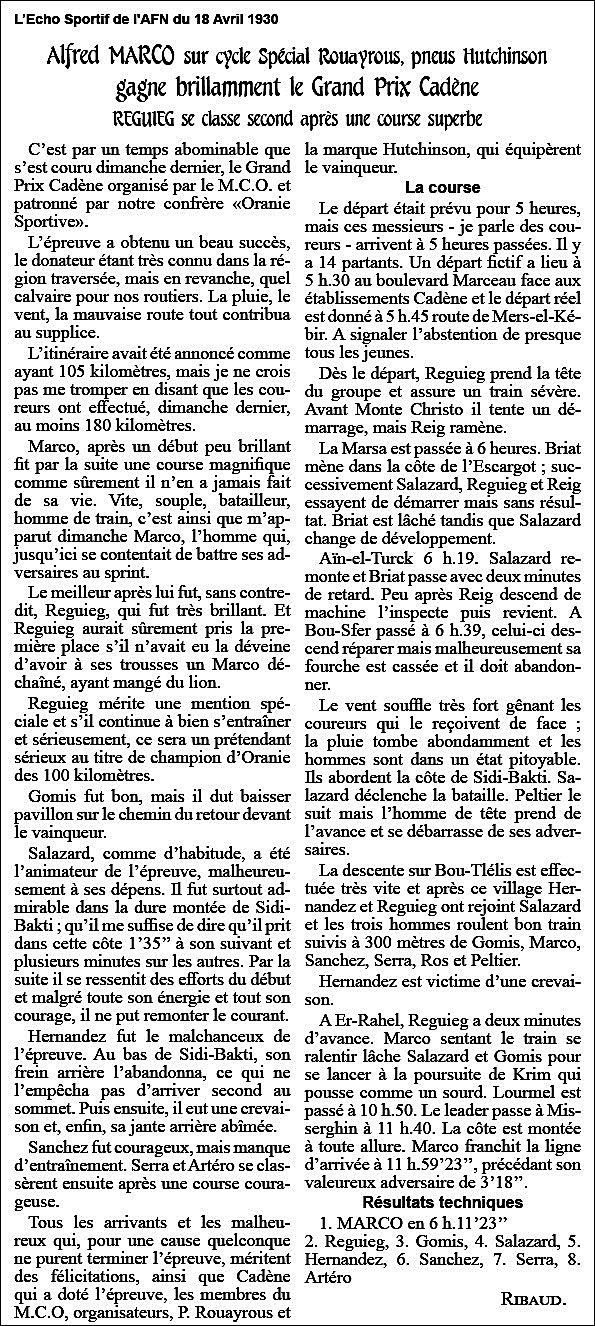 L'Echo Sportif de l'AFN du 18 Avril 1930

Alfred MARCO sur cycle Spécial Rouayrous, pneus Hutchinson gagne brillamment le Grand Prix Cadène

REGUIEG se classe second après une course superbe

C'est par un temps abominable que s'est couru dimanche dernier, le Grand Prix Cadène organisé par le M.C.O. et patronné par notre confrère «Oranie Sportive».

L'épreuve a obtenu un beau succès, le donateur étant très connu dans la région traversée, mais en revanche, quel calvaire pour nos routiers. La pluie, le vent, la mauvaise route tout contribua au supplice.

L'itinéraire avait été annoncé comme ayant 105 kilomètres, mais je ne crois pas me tromper en disant que les coureurs ont effectué, dimanche dernier, au moins 180 kilomètres.

Marco, après un début peu brillant fit par la suite une course magnifique comme sûrement il n'en a jamais fait de sa vie. Vite, souple, batailleur, homme de train, c'est ainsi que m'apparut dimanche Marco, l'homme qui, jusqu'ici se contentait de battre ses adversaires au sprint.

Le meilleur après lui fut, sans contredit, Reguieg, qui fut très brillant. Et Reguieg aurait sûrement pris la première place s'il n'avait eu la déveine d'avoir à ses trousses un Marco déchaîné, ayant mangé du lion.

Reguieg mérite une mention spéciale et s'il continue à bien s'entraîner et sérieusement, ce sera un prétendant sérieux au titre de champion d'Oranie des 100 kilomètres.

Gomis fut bon, mais il dut baisser pavillon sur le chemin du retour devant le vainqueur.

Salazard, comme d'habitude, a été l'animateur de l'épreuve, malheureusement à ses dépens. Il fut surtout admirable dans la dure montée de Sidi-Bakti ; qu'il me suffise de dire qu'il prit dans cette côte 1'35" à son suivant et plusieurs minutes sur les autres. Par la suite il se ressentit des efforts du début et malgré toute son énergie et tout son courage, il ne put remonter le courant.

Hernandez fut le malchanceux de l'épreuve. Au bas de Sidi-Bakti, son frein arrière l'abandonna, ce qui ne l'empêcha pas d'arriver second au sommet. Puis ensuite, il eut une crevaison et, enfin, sa jante arrière abîmée.

Sanchez fut courageux, mais manque d'entraînement. Serra et Artéro se classèrent ensuite après une course courageuse.

Tous les arrivants et les malheureux qui, pour une cause quelconque ne purent terminer l'épreuve, méritent des félicitations, ainsi que Cadène qui a doté l'épreuve, les membres du M.C.O, organisateurs, P. Rouayrous et la marque Hutchinson, qui équipèrent le vainqueur.

La course

Le départ était prévu pour 5 heures, mais ces messieurs - je parle des coureurs - arrivent à 5 heures passées. Il y a 14 partants. Un départ fictif a lieu à 5 h.30 au boulevard Marceau face aux établissements Cadène et le départ réel est donné à 5 h.45 route de Mers-el-Kébir. A signaler l'abstention de presque tous les jeunes.

Dès le départ, Reguieg prend la tête du groupe et assure un train sévère. Avant Monte Christo il tente un démarrage, mais Reig ramène.

La Marsa est passée à 6 heures. Briat mène dans la côte de l'Escargot ; successivement Salazard, Reguieg et Reig essayent de démarrer mais sans résultat. Briat est lâché tandis que Salazard change de développement.

Aïn-el-Turck 6 h.19. Salazard remonte et Briat passe avec deux minutes de retard. Peu après Reig descend de machine l'inspecte puis revient. A Bou-Sfer passé à 6 h.39, celui-ci descend réparer mais malheureusement sa fourche est cassée et il doit abandonner.

Le vent souffle très fort gênant les coureurs qui le reçoivent de face ; la pluie tombe abondamment et les hommes sont dans un état pitoyable. Ils abordent la côte de Sidi-Bakti. Salazard déclenche la bataille. Peltier le suit mais l'homme de tête prend de l'avance et se débarrasse de ses adversaires.

La descente sur Bou-Tlélis est effectuée très vite et après ce village Hernandez et Reguieg ont rejoint Salazard et les trois hommes roulent bon train suivis à 300 mètres de Gomis, Marco, Sanchez, Serra, Ros et Peltier.

Hernandez est victime d'une crevaison.

A Er-Rahel, Reguieg a deux minutes d'avance. Marco sentant le train se ralentir lâche Salazard et Gomis pour se lancer à la poursuite de Krim qui pousse comme un sourd. Lourmel est passé à 10 h.50. Le leader passe à Misserghin à 11 h.40. La côte est montée à toute allure. Marco franchit la ligne d'arrivée à 11 h.59'23", précédant son valeureux adversaire de 3'18".

Résultats techniques

1. MARCO en 6 h.11'23"
2. Reguieg, 3. Gomis, 4. Salazard, 5. Hernandez, 6. Sanchez, 7. Serra, 8. Artéro

RIBAUD.